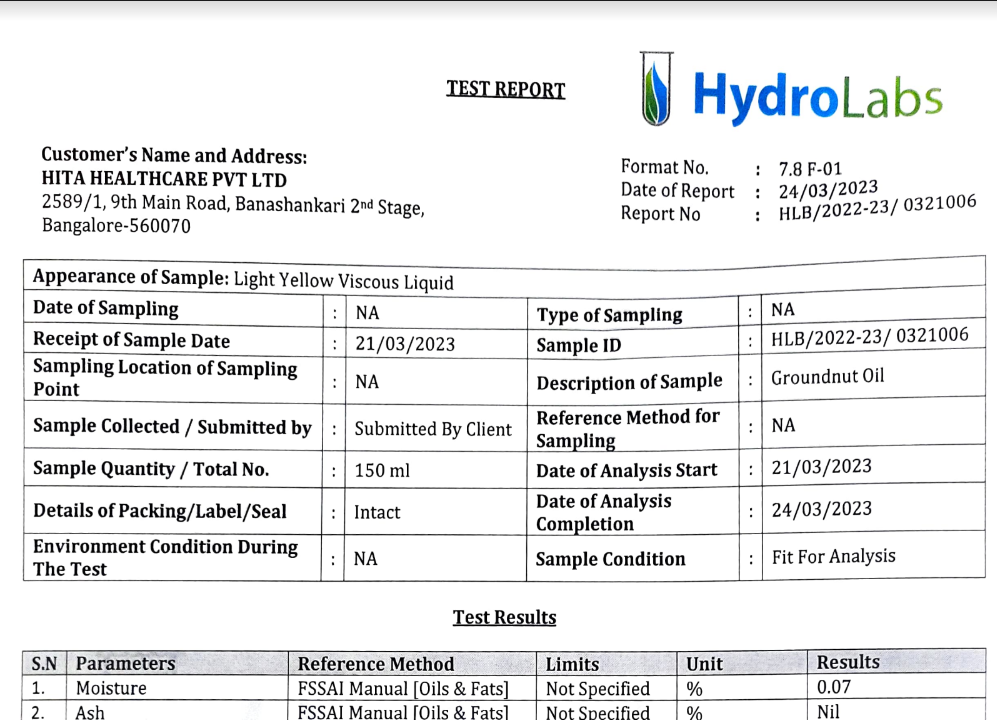 TEST REPORT

HydroLabs

Customer's Name and Address:
HITA HEALTHCARE PVT LTD
2589/1, 9th Main Road, Banashankari 2nd Stage,
Bangalore-560070

Format No. : 7.8 F-01
Date of Report : 24/03/2023
Report No : HLB/2022-23/ 0321006

| Appearance of Sample: Light Yellow Viscous Liquid | | | | | |
|---|---|---|---|---|---|
| Date of Sampling | : | NA | Type of Sampling | : | NA |
| Receipt of Sample Date | : | 21/03/2023 | Sample ID | : | HLB/2022-23/ 0321006 |
| Sampling Location of Sampling Point | : | NA | Description of Sample | : | Groundnut Oil |
| Sample Collected / Submitted by | : | Submitted By Client | Reference Method for Sampling | : | NA |
| Sample Quantity / Total No. | : | 150 ml | Date of Analysis Start | : | 21/03/2023 |
| Details of Packing/Label/Seal | : | Intact | Date of Analysis Completion | : | 24/03/2023 |
| Environment Condition During The Test | : | NA | Sample Condition | : | Fit For Analysis |

Test Results

| S.N | Parameters | Reference Method | Limits | Unit | Results |
|---|---|---|---|---|---|
| 1. | Moisture | FSSAI Manual [Oils & Fats] | Not Specified | % | 0.07 |
| 2. | Ash | FSSAI Manual [Oils & Fats] | Not Specified | % | Nil |